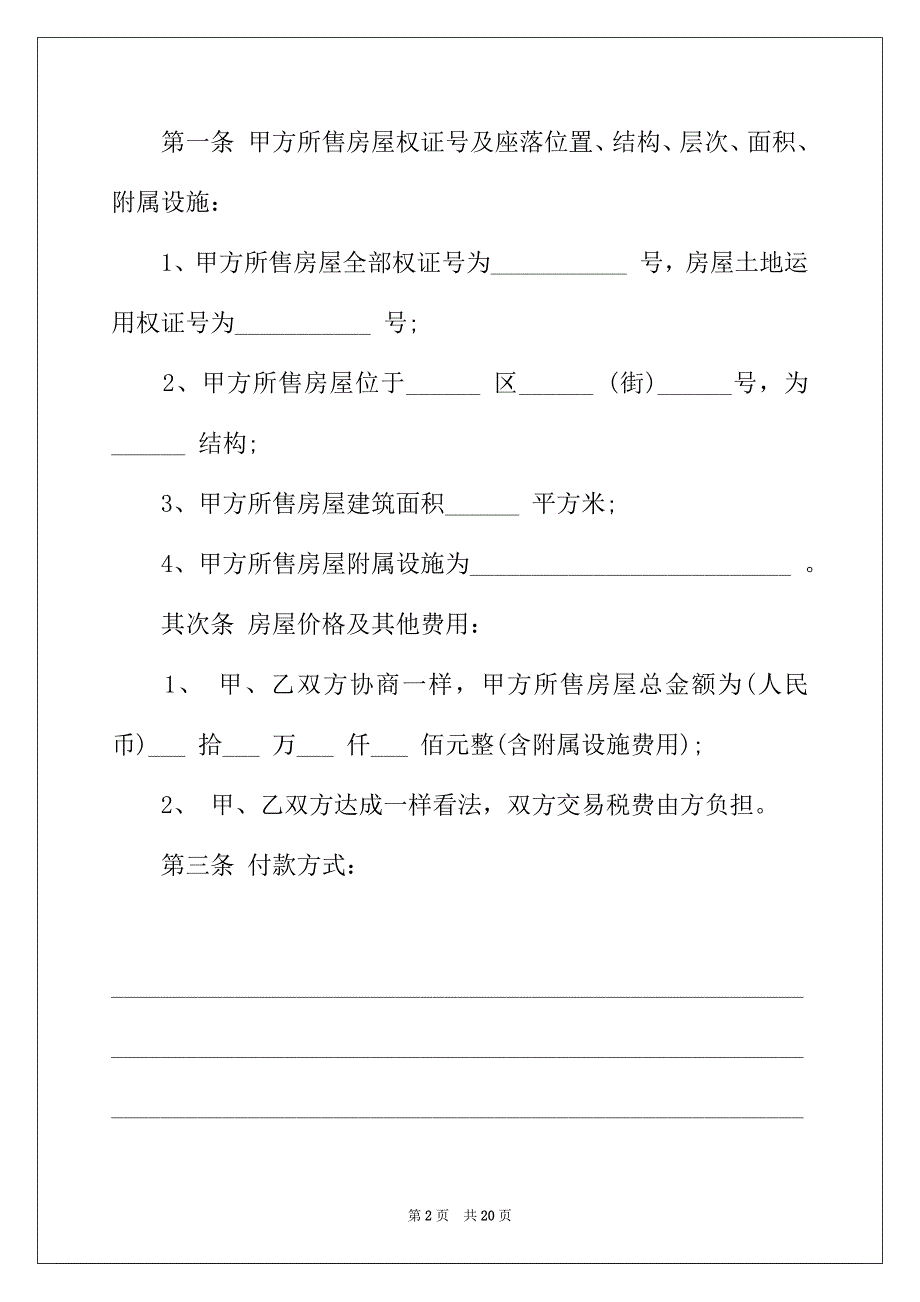 第一条 甲方所售房屋权证号及座落位置、结构、层次、面积、附属设施：

1、甲方所售房屋全部权证号为___________ 号，房屋土地运用权证号为___________ 号；

2、甲方所售房屋位于______ 区______ （街）______号，为______ 结构；

3、甲方所售房屋建筑面积______ 平方米；

4、甲方所售房屋附属设施为__________________________ 。

其次条 房屋价格及其他费用：

1、 甲、乙双方协商一样，甲方所售房屋总金额为(人民币)___ 拾___ 万___ 仟___ 佰元整(含附属设施费用)；

2、 甲、乙双方达成一样看法，双方交易税费由方负担。

第三条 付款方式：

________________________________________________________

________________________________________________________

________________________________________________________

第 2 页 共 20 页